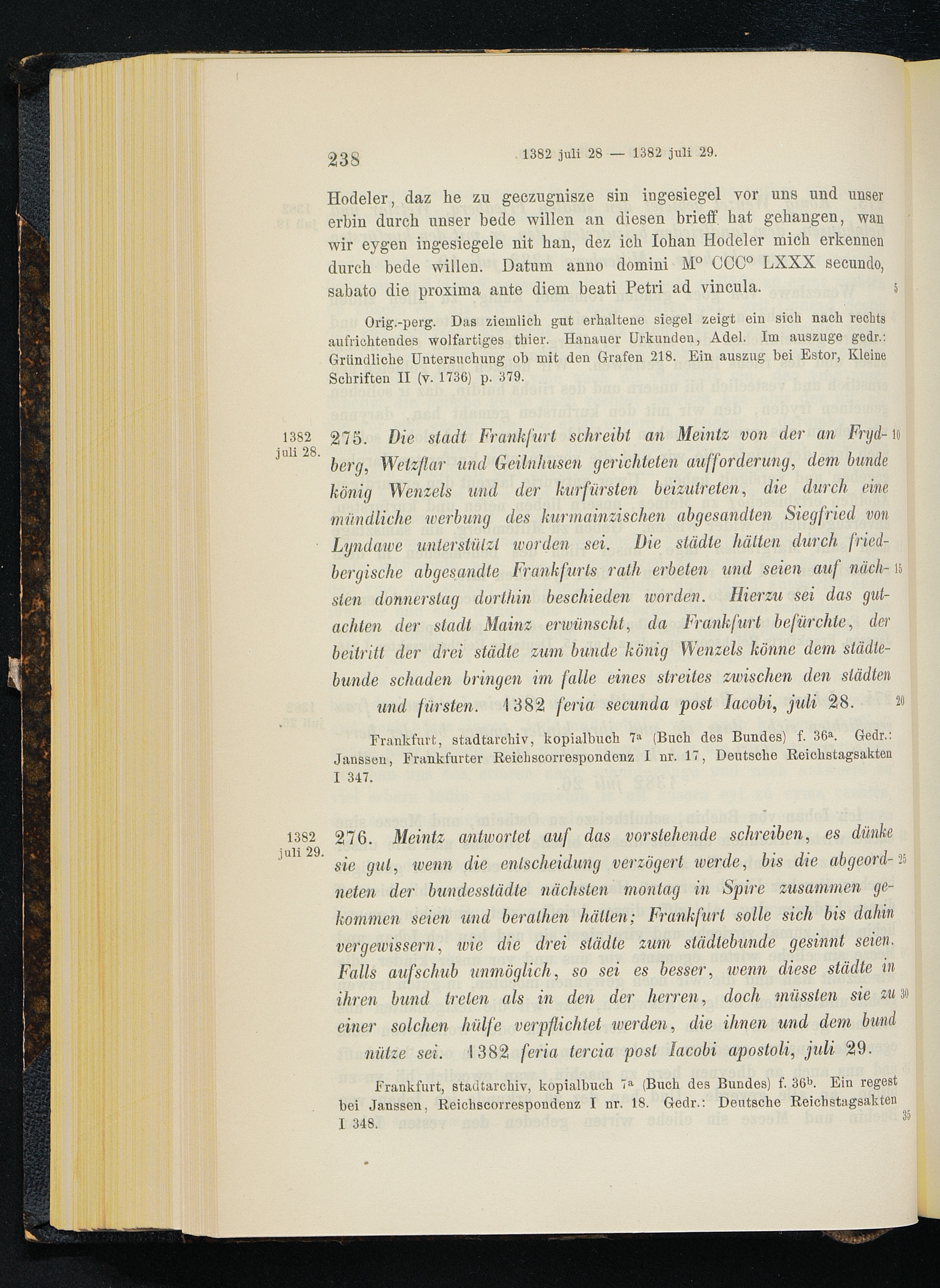 238 1382 juli 28 — 1382 juli 29.

Hodeler, daz he zu geczugnisze sin ingesiegel vor uns und unser erbin durch unser bede willen an diesen brieff hat gehangen, wan wir eygen ingesiegele nit han, dez ich Iohan Hodeler mich erkennen durch bede willen. Datum anno domini M° CCC° LXXX secundo, sabato die proxima ante diem beati Petri ad vincula. 5

Orig.-perg. Das ziemlich gut erhaltene siegel zeigt ein sich nach rechts aufrichtendes wolfartiges thier. Hanauer Urkunden, Adel. Im auszuge gedr.: Gründliche Untersuchung ob mit den Grafen 218. Ein auszug bei Estor, Kleine Schriften II (v. 1736) p. 379.

1382 juli 28.

275. Die stadt Frankfurt schreibt an Meintz von der an Frydberg, Wetzflar und Geilnhusen gerichteten aufforderung, dem bunde könig Wenzels und der kurfürsten beizutreten, die durch eine mündliche werbung des kurmainzischen abgesandten Siegfried von Lyndawe unterstützt worden sei. Die städte hätten durch friedbergische abgesandte Frankfurts rath erbeten und seien auf nächsten donnerstag dorthin beschieden worden. Hierzu sei das gutachten der stadt Mainz erwünscht, da Frankfurt befürchte, der beitritt der drei städte zum bunde könig Wenzels könne dem städtebunde schaden bringen im falle eines streites zwischen den städten und fürsten. 1382 feria secunda post Iacobi, juli 28. 10 15 20

Frankfurt, stadtarchiv, kopialbuch 7ª (Buch des Bundes) f. 36ª. Gedr.: Janssen, Frankfurter Reichscorrespondenz I nr. 17, Deutsche Reichstagsakten I 347.

1382 juli 29.

276. Meintz antwortet auf das vorstehende schreiben, es dünke sie gut, wenn die entscheidung verzögert werde, bis die abgeordneten der bundesstädte nächsten montag in Spire zusammen gekommen seien und berathen hätten; Frankfurt solle sich bis dahin vergewissern, wie die drei städte zum städtebunde gesinnt seien. Falls aufschub unmöglich, so sei es besser, wenn diese städte in ihren bund treten als in den der herren, doch müssten sie zu einer solchen hülfe verpflichtet werden, die ihnen und dem bund nütze sei. 1382 feria tercia post Iacobi apostoli, juli 29. 25 30

Frankfurt, stadtarchiv, kopialbuch 7ª (Buch des Bundes) f. 36ᵇ. Ein regest bei Janssen, Reichscorrespondenz I nr. 18. Gedr.: Deutsche Reichstagsakten I 348. 35